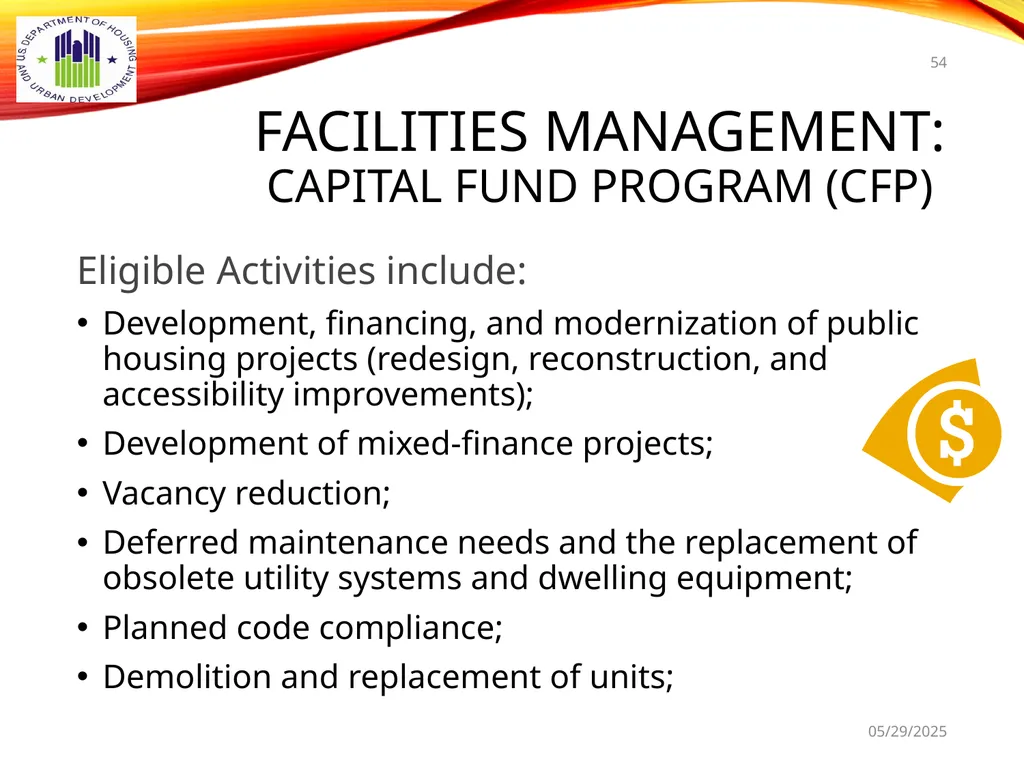 U.S. DEPARTMENT OF HOUSING AND URBAN DEVELOPMENT

54

FACILITIES MANAGEMENT:
CAPITAL FUND PROGRAM (CFP)

Eligible Activities include:

• Development, financing, and modernization of public housing projects (redesign, reconstruction, and accessibility improvements);
• Development of mixed-finance projects;
• Vacancy reduction;
• Deferred maintenance needs and the replacement of obsolete utility systems and dwelling equipment;
• Planned code compliance;
• Demolition and replacement of units;

$

05/29/2025